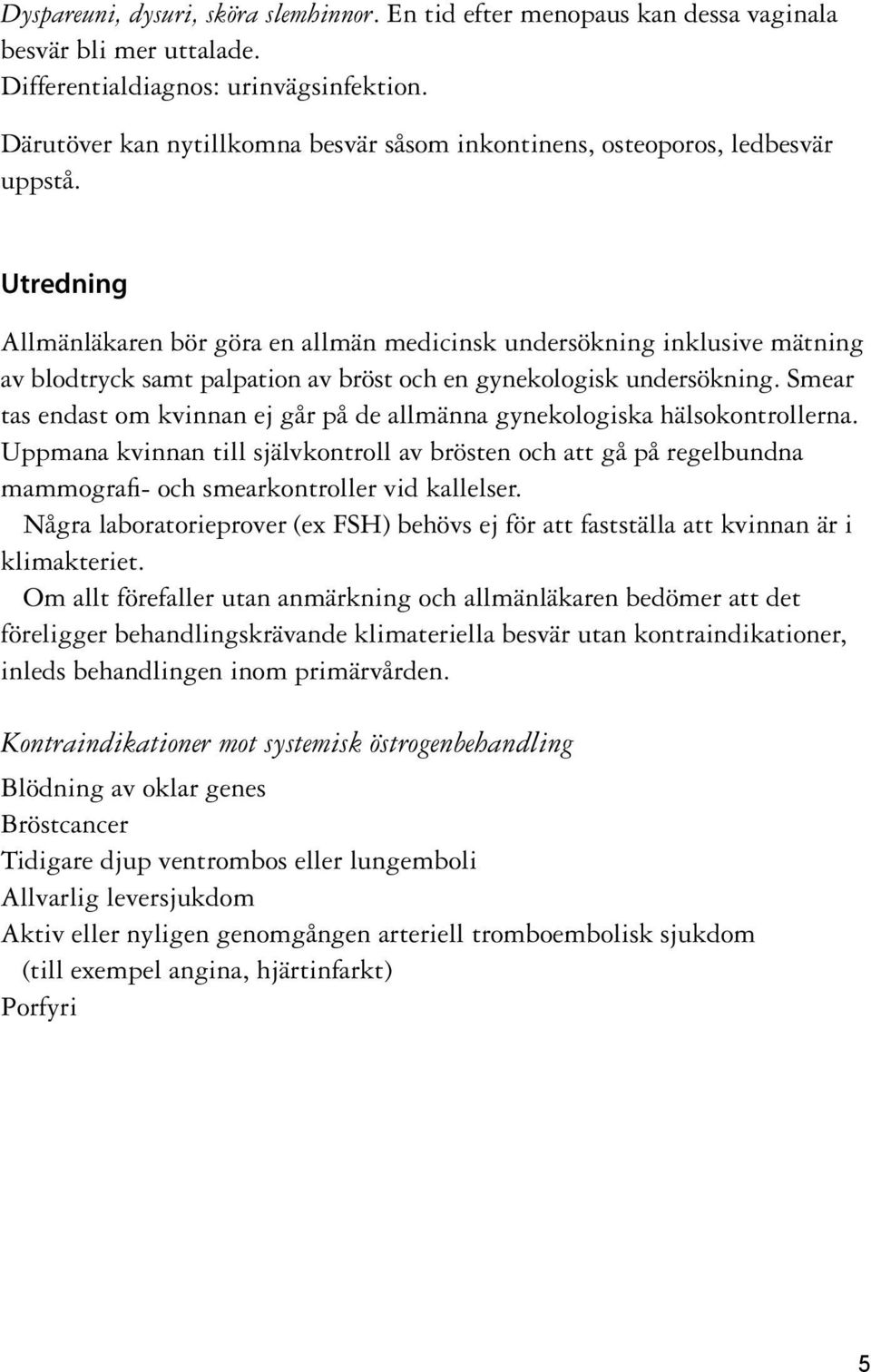 Dyspareuni, dysuri, sköra slemhinnor. En tid efter menopaus kan dessa vaginala besvär bli mer uttalade.
Differentialdiagnos: urinvägsinfektion.

Därutöver kan nytillkomna besvär såsom inkontinens, osteoporos, ledbesvär uppstå.

Utredning

Allmänläkaren bör göra en allmän medicinsk undersökning inklusive mätning av blodtryck samt palpation av bröst och en gynekologisk undersökning. Smear tas endast om kvinnan ej går på de allmänna gynekologiska hälsokontrollerna. Uppmana kvinnan till självkontroll av brösten och att gå på regelbundna mammografi- och smearkontroller vid kallelser.
Några laboratorieprover (ex FSH) behövs ej för att fastställa att kvinnan är i klimakteriet.
Om allt förefaller utan anmärkning och allmänläkaren bedömer att det föreligger behandlingskrävande klimateriella besvär utan kontraindikationer, inleds behandlingen inom primärvården.

Kontraindikationer mot systemisk östrogenbehandling
Blödning av oklar genes
Bröstcancer
Tidigare djup ventrombos eller lungemboli
Allvarlig leversjukdom
Aktiv eller nyligen genomgången arteriell tromboembolisk sjukdom (till exempel angina, hjärtinfarkt)
Porfyri

5